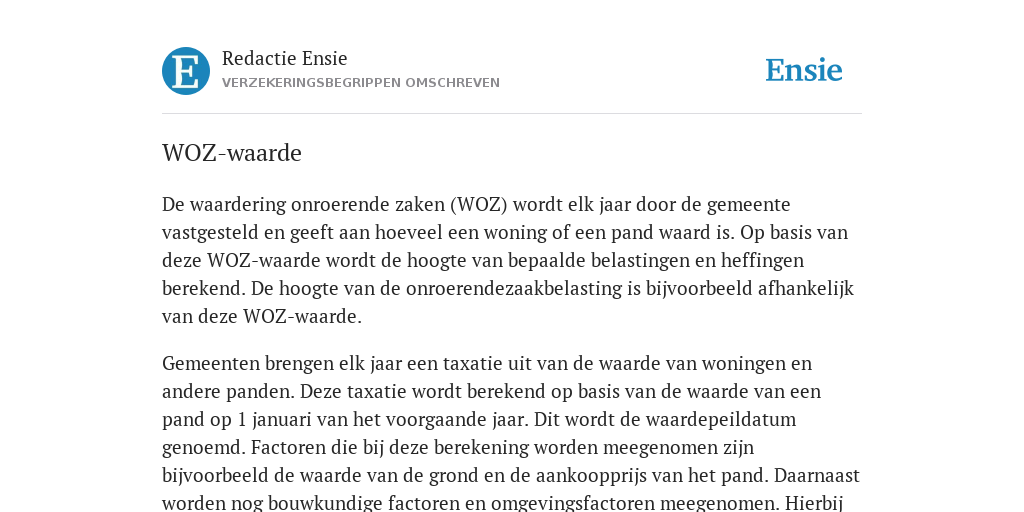 E

Redactie Ensie
VERZEKERINGSBEGRIPPEN OMSCHREVEN

Ensie

WOZ-waarde

De waardering onroerende zaken (WOZ) wordt elk jaar door de gemeente vastgesteld en geeft aan hoeveel een woning of een pand waard is. Op basis van deze WOZ-waarde wordt de hoogte van bepaalde belastingen en heffingen berekend. De hoogte van de onroerendezaakbelasting is bijvoorbeeld afhankelijk van deze WOZ-waarde.

Gemeenten brengen elk jaar een taxatie uit van de waarde van woningen en andere panden. Deze taxatie wordt berekend op basis van de waarde van een pand op 1 januari van het voorgaande jaar. Dit wordt de waardepeildatum genoemd. Factoren die bij deze berekening worden meegenomen zijn bijvoorbeeld de waarde van de grond en de aankoopprijs van het pand. Daarnaast worden nog bouwkundige factoren en omgevingsfactoren meegenomen. Hierbij